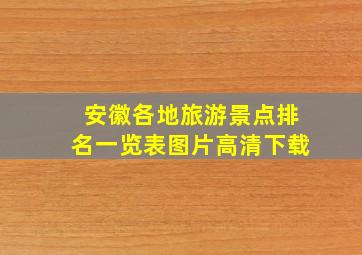 安徽各地旅游景点排名一览表图片高清下载